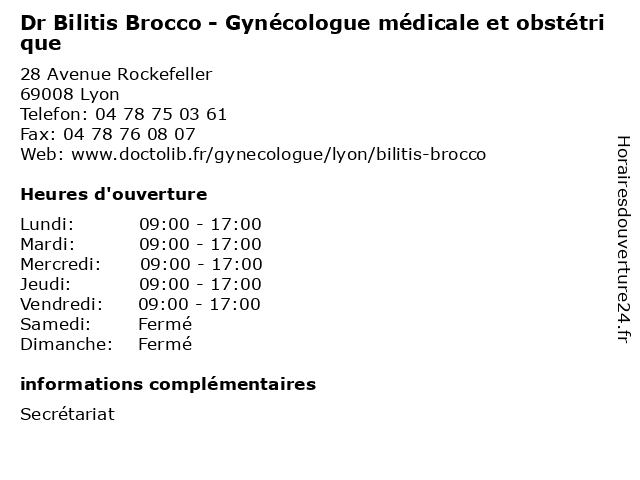 Dr Bilitis Brocco - Gynécologue médicale et obstétrique

28 Avenue Rockefeller
69008 Lyon
Telefon: 04 78 75 03 61
Fax: 04 78 76 08 07
Web: www.doctolib.fr/gynecologue/lyon/bilitis-brocco

Heures d'ouverture

| Lundi: | 09:00 - 17:00 |
|---|---|
| Mardi: | 09:00 - 17:00 |
| Mercredi: | 09:00 - 17:00 |
| Jeudi: | 09:00 - 17:00 |
| Vendredi: | 09:00 - 17:00 |
| Samedi: | Fermé |
| Dimanche: | Fermé |

informations complémentaires

Secrétariat

Horairesdouverture24.fr